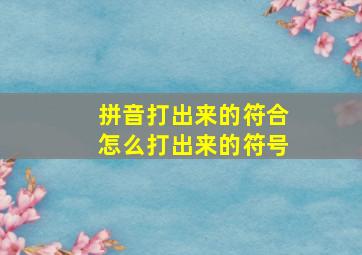 拼音打出来的符合
怎么打出来的符号